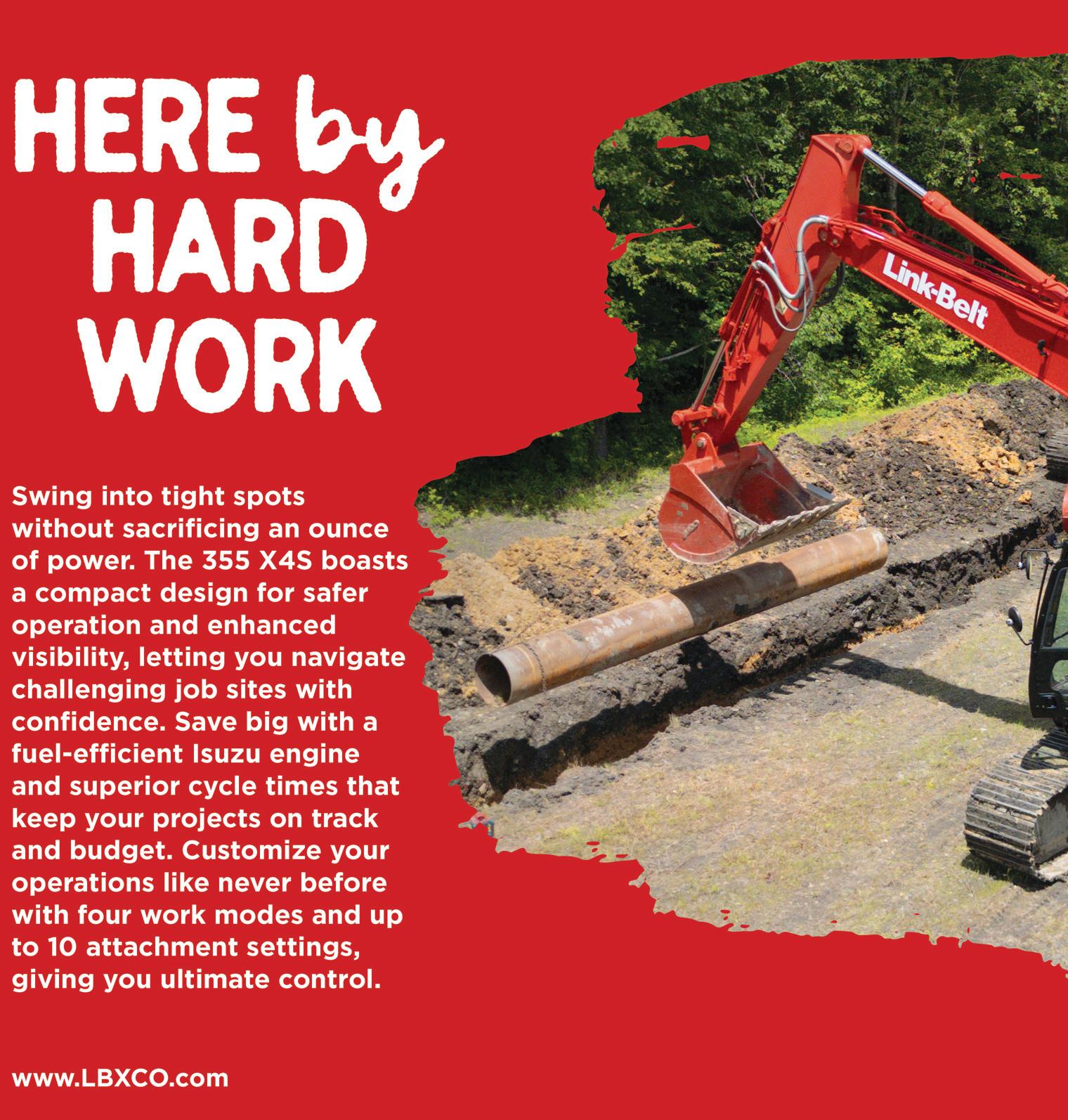 HERE by
HARD
WORK

Swing into tight spots without sacrificing an ounce of power. The 355 X4S boasts a compact design for safer operation and enhanced visibility, letting you navigate challenging job sites with confidence. Save big with a fuel-efficient Isuzu engine and superior cycle times that keep your projects on track and budget. Customize your operations like never before with four work modes and up to 10 attachment settings, giving you ultimate control.

Link-Belt

www.LBXCO.com